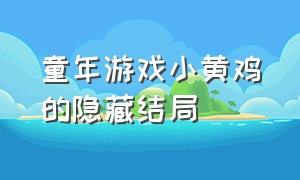 童年游戏小黄鸡的隐藏结局